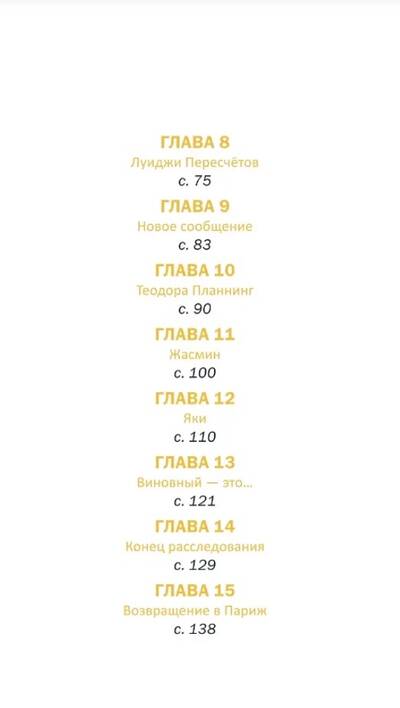 ГЛАВА 8
Луиджи Пересчётов
с. 75

ГЛАВА 9
Новое сообщение
с. 83

ГЛАВА 10
Теодора Планнинг
с. 90

ГЛАВА 11
Жасмин
с. 100

ГЛАВА 12
Яки
с. 110

ГЛАВА 13
Виновный — это...
с. 121

ГЛАВА 14
Конец расследования
с. 129

ГЛАВА 15
Возвращение в Париж
с. 138